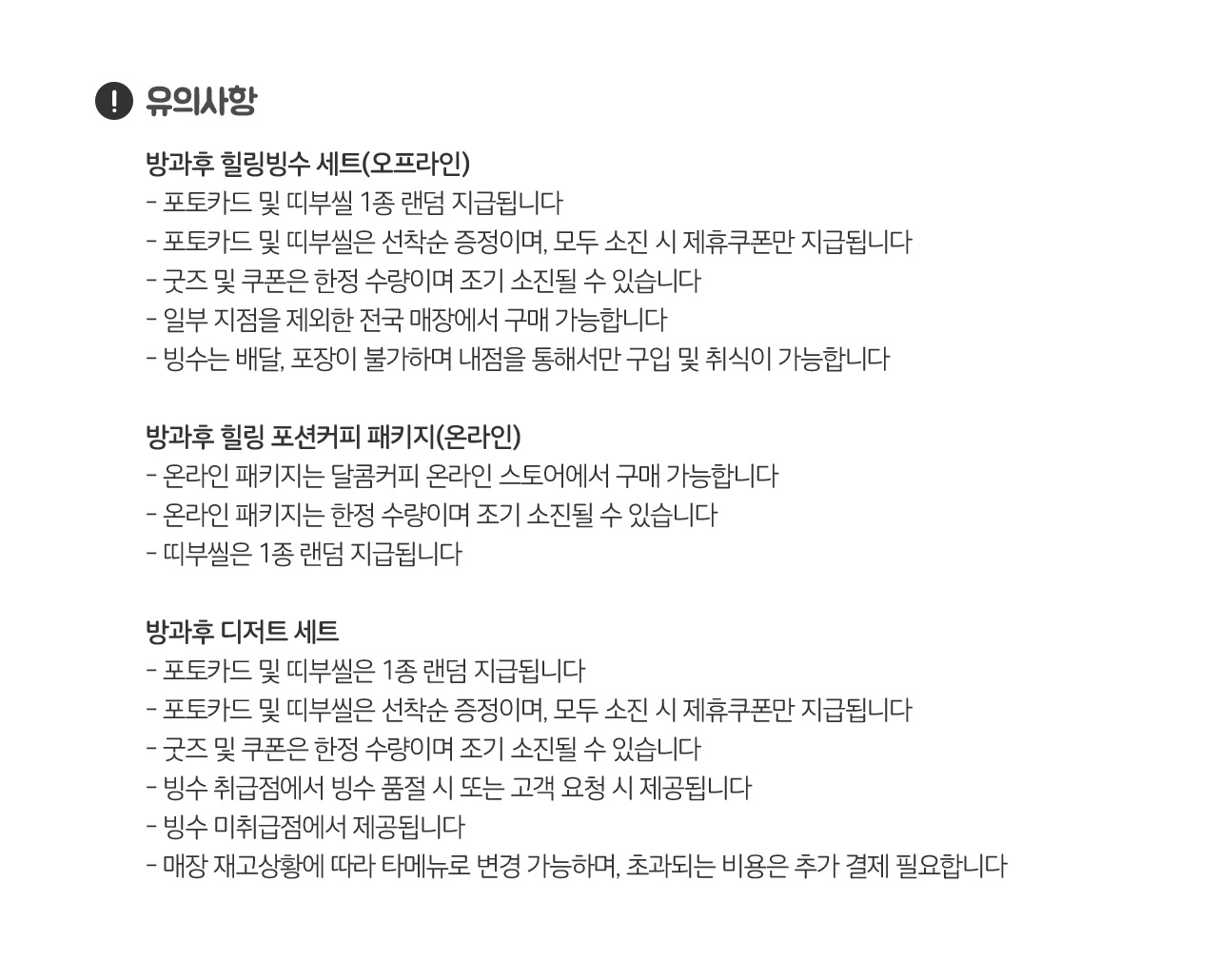 유의사항

방과후 힐링빙수 세트(오프라인)
- 포토카드 및 띠부씰 1종 랜덤 지급됩니다
- 포토카드 및 띠부씰은 선착순 증정이며, 모두 소진 시 제휴쿠폰만 지급됩니다
- 굿즈 및 쿠폰은 한정 수량이며 조기 소진될 수 있습니다
- 일부 지점을 제외한 전국 매장에서 구매 가능합니다
- 빙수는 배달, 포장이 불가하며 내점을 통해서만 구입 및 취식이 가능합니다

방과후 힐링 포션커피 패키지(온라인)
- 온라인 패키지는 달콤커피 온라인 스토어에서 구매 가능합니다
- 온라인 패키지는 한정 수량이며 조기 소진될 수 있습니다
- 띠부씰은 1종 랜덤 지급됩니다

방과후 디저트 세트
- 포토카드 및 띠부씰은 1종 랜덤 지급됩니다
- 포토카드 및 띠부씰은 선착순 증정이며, 모두 소진 시 제휴쿠폰만 지급됩니다
- 굿즈 및 쿠폰은 한정 수량이며 조기 소진될 수 있습니다
- 빙수 취급점에서 빙수 품절 시 또는 고객 요청 시 제공됩니다
- 빙수 미취급점에서 제공됩니다
- 매장 재고상황에 따라 타메뉴로 변경 가능하며, 초과되는 비용은 추가 결제 필요합니다